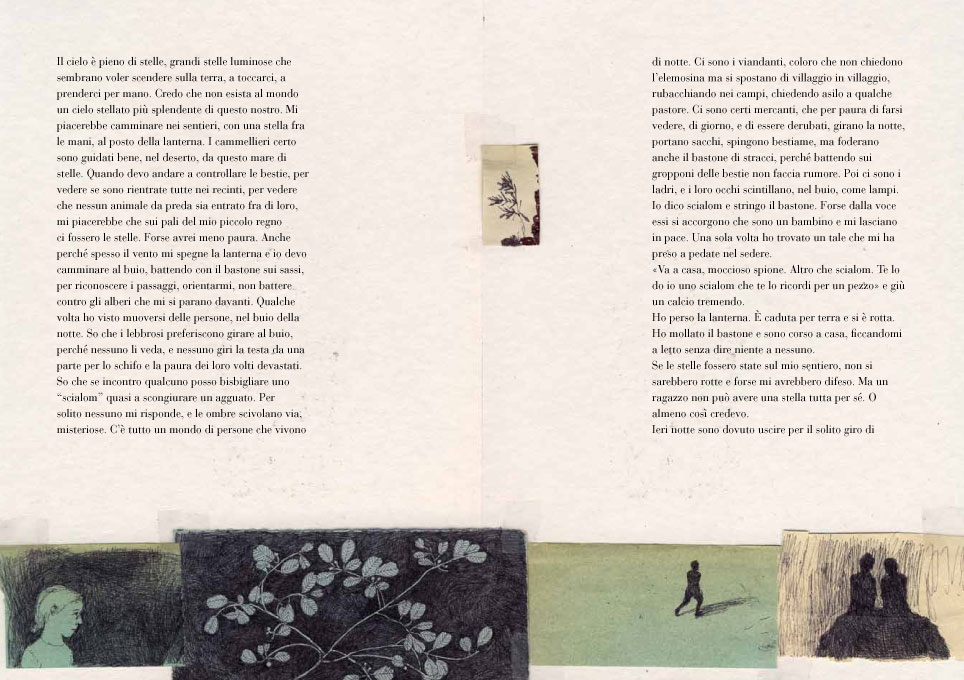 Il cielo è pieno di stelle, grandi stelle luminose che sembrano voler scendere sulla terra, a toccarci, a prenderci per mano. Credo che non esista al mondo un cielo stellato più splendente di questo nostro. Mi piacerebbe camminare nei sentieri, con una stella fra le mani, al posto della lanterna. I cammellieri certo sono guidati bene, nel deserto, da questo mare di stelle. Quando devo andare a controllare le bestie, per vedere se sono rientrate tutte nei recinti, per vedere che nessun animale da preda sia entrato fra di loro, mi piacerebbe che sui pali del mio piccolo regno ci fossero le stelle. Forse avrei meno paura. Anche perché spesso il vento mi spegne la lanterna e io devo camminare al buio, battendo con il bastone sui sassi, per riconoscere i passaggi, orientarmi, non battere contro gli alberi che mi si parano davanti. Qualche volta ho visto muoversi delle persone, nel buio della notte. So che i lebbrosi preferiscono girare al buio, perché nessuno li veda, e nessuno giri la testa da una parte per lo schifo e la paura dei loro volti devastati. So che se incontro qualcuno posso bisbigliare uno "scialom" quasi a scongiurare un agguato. Per solito nessuno mi risponde, e le ombre scivolano via, misteriose. C'è tutto un mondo di persone che vivono

di notte. Ci sono i viandanti, coloro che non chiedono l'elemosina ma si spostano di villaggio in villaggio, rubacchiando nei campi, chiedendo asilo a qualche pastore. Ci sono certi mercanti, che per paura di farsi vedere, di giorno, e di essere derubati, girano la notte, portano sacchi, spingono bestiame, ma foderano anche il bastone di stracci, perché battendo sui gropponi delle bestie non faccia rumore. Poi ci sono i ladri, e i loro occhi scintillano, nel buio, come lampi. Io dico scialom e stringo il bastone. Forse dalla voce essi si accorgono che sono un bambino e mi lasciano in pace. Una sola volta ho trovato un tale che mi ha preso a pedate nel sedere.
«Va a casa, moccioso spione. Altro che scialom. Te lo do io uno scialom che te lo ricordi per un pezzo» e giù un calcio tremendo.
Ho perso la lanterna. È caduta per terra e si è rotta. Ho mollato il bastone e sono corso a casa, ficcandomi a letto senza dire niente a nessuno.
Se le stelle fossero state sul mio sentiero, non si sarebbero rotte e forse mi avrebbero difeso. Ma un ragazzo non può avere una stella tutta per sé. O almeno così credevo.
Ieri notte sono dovuto uscire per il solito giro di